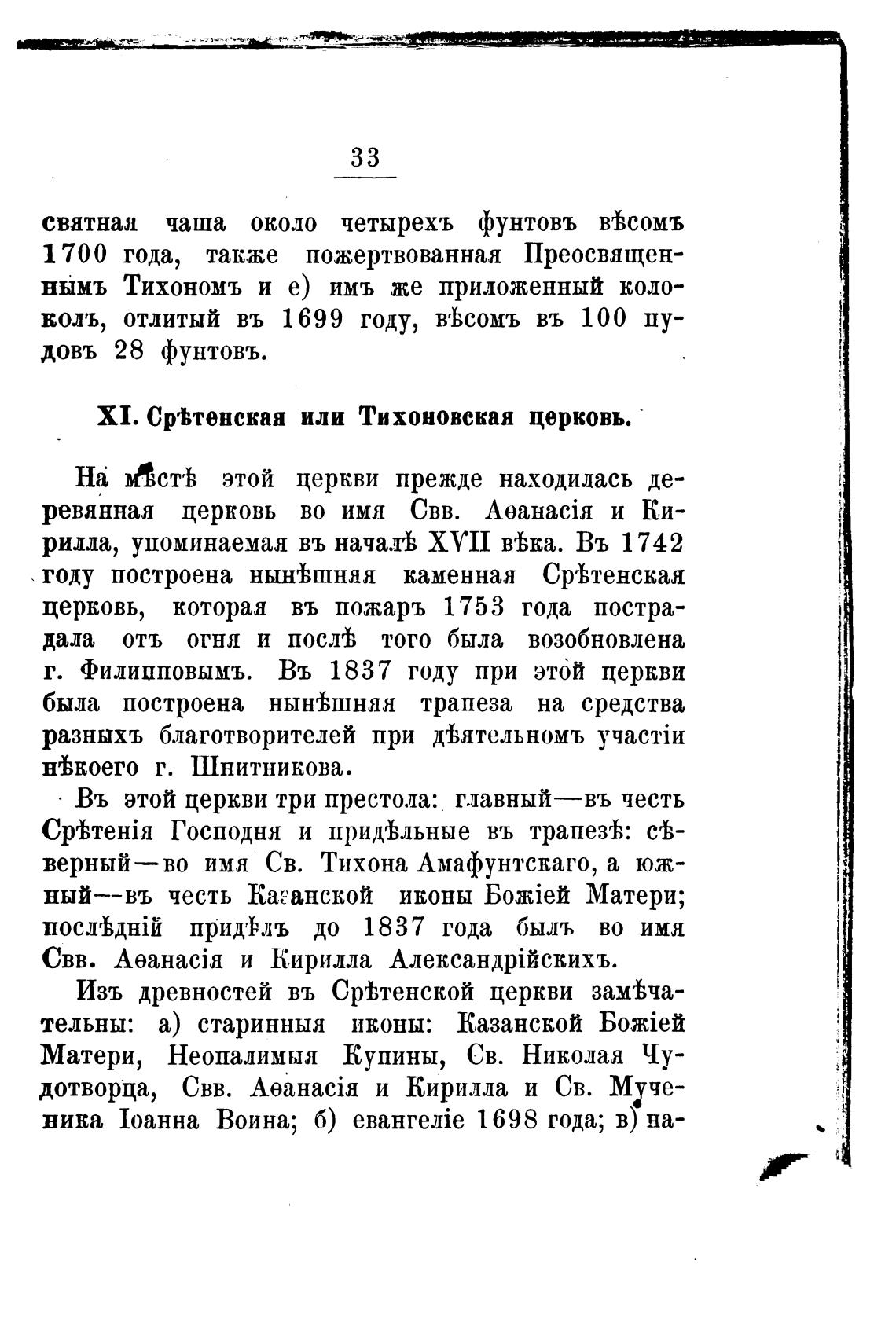 33

святная чаша около четырехъ фунтовъ вѣсомъ 1700 года, также пожертвованная Преосвященнымъ Тихономъ и е) имъ же приложенный колоколъ, отлитый въ 1699 году, вѣсомъ въ 100 пудовъ 28 фунтовъ.

XI. Срѣтенская или Тихоновская церковь.

На мѣстѣ этой церкви прежде находилась деревянная церковь во имя Свв. Аѳанасія и Кирилла, упоминаемая въ началѣ XVII вѣка. Въ 1742 году построена нынѣшняя каменная Срѣтенская церковь, которая въ пожаръ 1753 года пострадала отъ огня и послѣ того была возобновлена г. Филипповымъ. Въ 1837 году при этой церкви была построена нынѣшняя трапеза на средства разныхъ благотворителей при дѣятельномъ участіи нѣкоего г. Шнитникова.

Въ этой церкви три престола: главный—въ честь Срѣтенія Господня и придѣльные въ трапезѣ: сѣверный—во имя Св. Тихона Амафунтскаго, а южный—въ честь Казанской иконы Божіей Матери; послѣдній придѣлъ до 1837 года былъ во имя Свв. Аѳанасія и Кирилла Александрійскихъ.

Изъ древностей въ Срѣтенской церкви замѣчательны: а) старинныя иконы: Казанской Божіей Матери, Неопалимыя Купины, Св. Николая Чудотворца, Свв. Аѳанасія и Кирилла и Св. Мученика Іоанна Воина; б) евангеліе 1698 года; в) на-